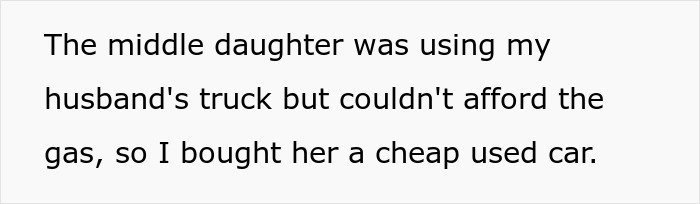 The middle daughter was using my husband's truck but couldn't afford the gas, so I bought her a cheap used car.